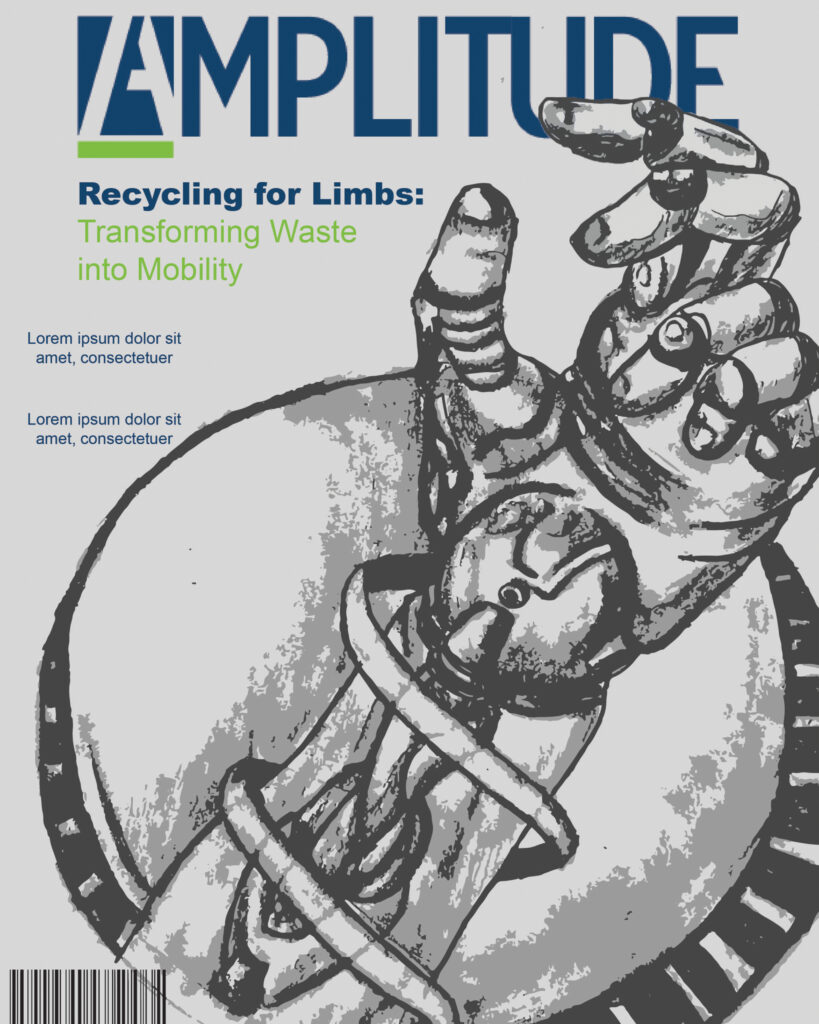 AMPLITUDE

Recycling for Limbs:
Transforming Waste into Mobility

Lorem ipsum dolor sit amet, consectetuer

Lorem ipsum dolor sit amet, consectetuer